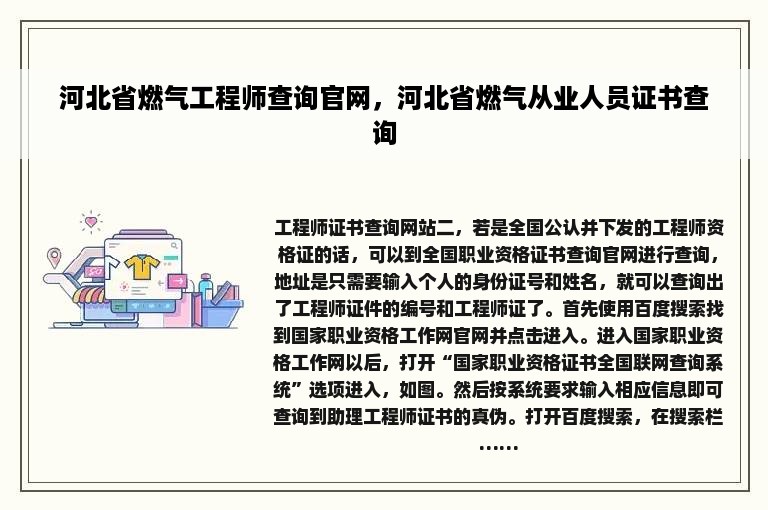 河北省燃气工程师查询官网，河北省燃气从业人员证书查询

工程师证书查询网站二，若是全国公认并下发的工程师资格证的话，可以到全国职业资格证书查询官网进行查询，地址是只需要输入个人的身份证号和姓名，就可以查询出了工程师证件的编号和工程师证了。首先使用百度搜索找到国家职业资格工作网官网并点击进入。进入国家职业资格工作网以后，打开“国家职业资格证书全国联网查询系统”选项进入，如图。然后按系统要求输入相应信息即可查询到助理工程师证书的真伪。打开百度搜索，在搜索栏……